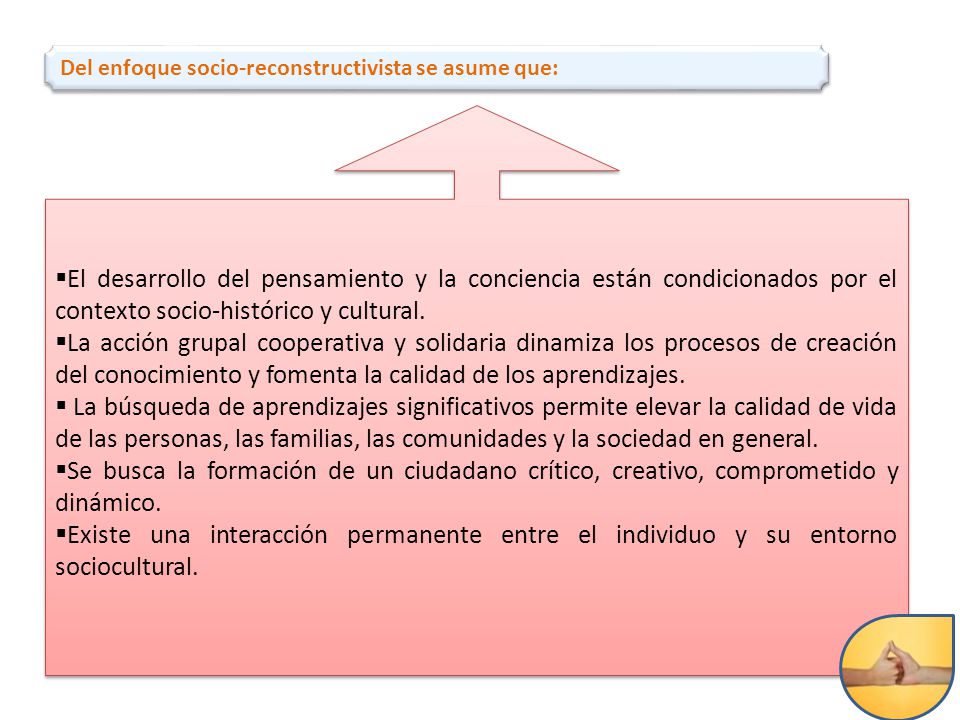 Del enfoque socio-reconstructivista se asume que:

▪El desarrollo del pensamiento y la conciencia están condicionados por el contexto socio-histórico y cultural.
▪La acción grupal cooperativa y solidaria dinamiza los procesos de creación del conocimiento y fomenta la calidad de los aprendizajes.
▪ La búsqueda de aprendizajes significativos permite elevar la calidad de vida de las personas, las familias, las comunidades y la sociedad en general.
▪Se busca la formación de un ciudadano crítico, creativo, comprometido y dinámico.
▪Existe una interacción permanente entre el individuo y su entorno sociocultural.